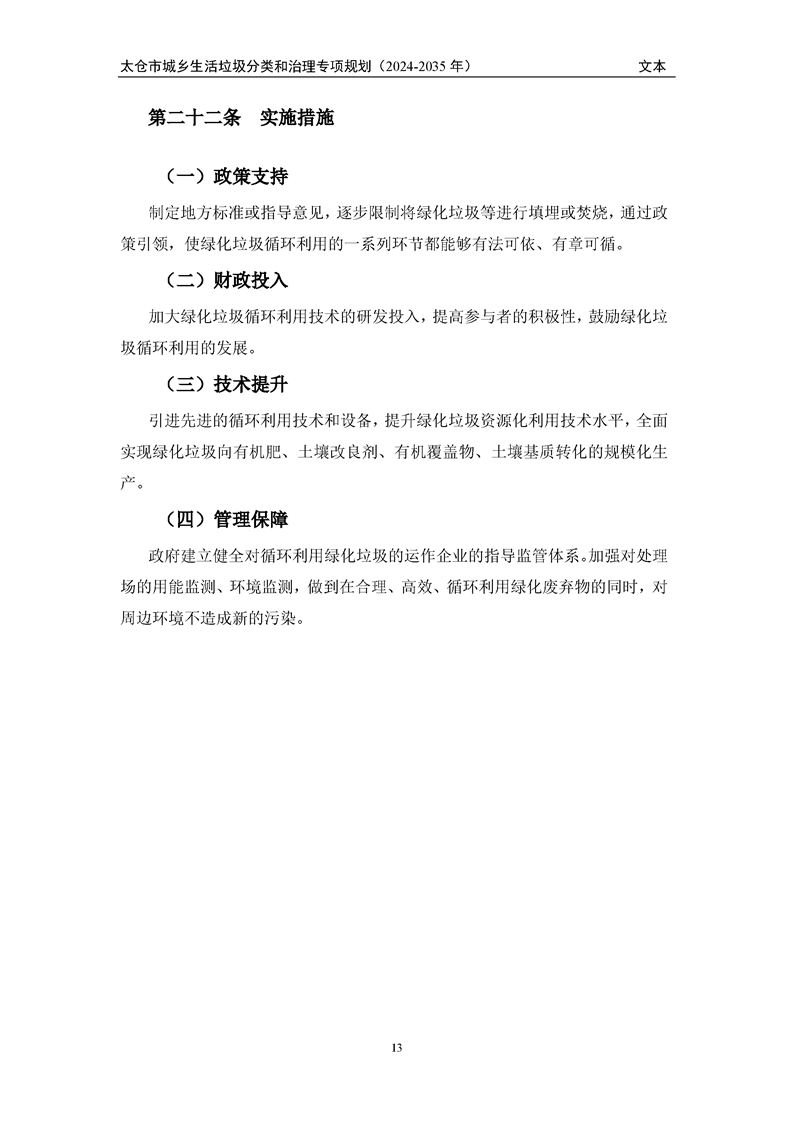 太仓市城乡生活垃圾分类和治理专项规划（2024-2035 年） 文本

第二十二条 实施措施

（一）政策支持

制定地方标准或指导意见，逐步限制将绿化垃圾等进行填埋或焚烧，通过政策引领，使绿化垃圾循环利用的一系列环节都能够有法可依、有章可循。

（二）财政投入

加大绿化垃圾循环利用技术的研发投入，提高参与者的积极性，鼓励绿化垃圾循环利用的发展。

（三）技术提升

引进先进的循环利用技术和设备，提升绿化垃圾资源化利用技术水平，全面实现绿化垃圾向有机肥、土壤改良剂、有机覆盖物、土壤基质转化的规模化生产。

（四）管理保障

政府建立健全对循环利用绿化垃圾的运作企业的指导监管体系。加强对处理场的用能监测、环境监测，做到在合理、高效、循环利用绿化废弃物的同时，对周边环境不造成新的污染。

13